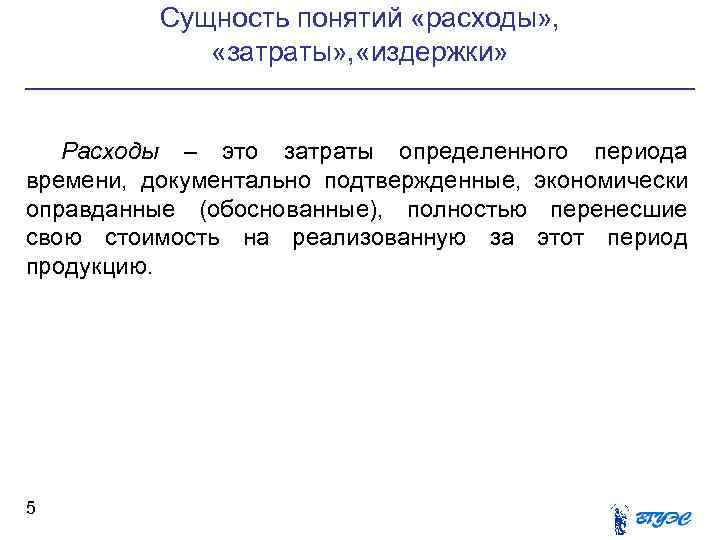 Сущность понятий «расходы», «затраты»,«издержки»

Расходы – это затраты определенного периода времени, документально подтвержденные, экономически оправданные (обоснованные), полностью перенесшие свою стоимость на реализованную за этот период продукцию.

5

ВГУЭС